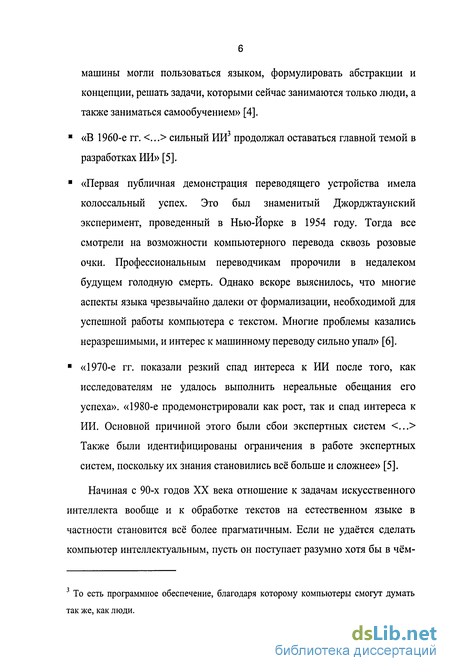 6

машины могли пользоваться языком, формулировать абстракции и концепции, решать задачи, которыми сейчас занимаются только люди, а также заниматься самообучением» [4].

▪ «В 1960-е гг. <…> сильный ИИ$^3$ продолжал оставаться главной темой в разработках ИИ» [5].

▪ «Первая публичная демонстрация переводящего устройства имела колоссальный успех. Это был знаменитый Джорджтаунский эксперимент, проведенный в Нью-Йорке в 1954 году. Тогда все смотрели на возможности компьютерного перевода сквозь розовые очки. Профессиональным переводчикам пророчили в недалеком будущем голодную смерть. Однако вскоре выяснилось, что многие аспекты языка чрезвычайно далеки от формализации, необходимой для успешной работы компьютера с текстом. Многие проблемы казались неразрешимыми, и интерес к машинному переводу сильно упал» [6].

▪ «1970-е гг. показали резкий спад интереса к ИИ после того, как исследователям не удалось выполнить нереальные обещания его успеха». «1980-е продемонстрировали как рост, так и спад интереса к ИИ. Основной причиной этого были сбои экспертных систем <…> Также были идентифицированы ограничения в работе экспертных систем, поскольку их знания становились всё больше и сложнее» [5].

Начиная с 90-х годов XX века отношение к задачам искусственного интеллекта вообще и к обработке текстов на естественном языке в частности становится всё более прагматичным. Если не удаётся сделать компьютер интеллектуальным, пусть он поступает разумно хотя бы в чём-

$^3$ То есть программное обеспечение, благодаря которому компьютеры смогут думать так же, как люди.

dsLib.net
библиотека диссертаций